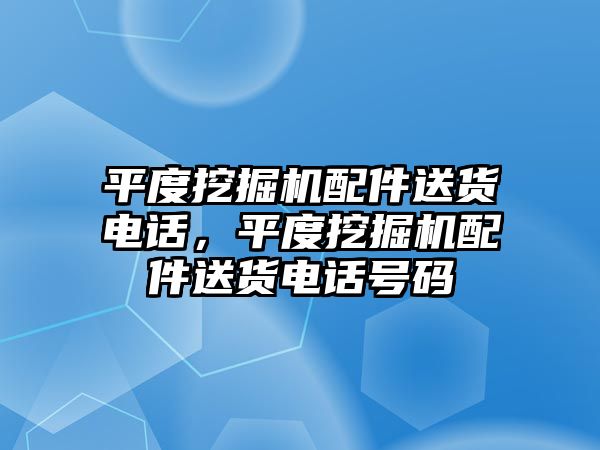 平度挖掘机配件送货电话，平度挖掘机配件送货电话号码